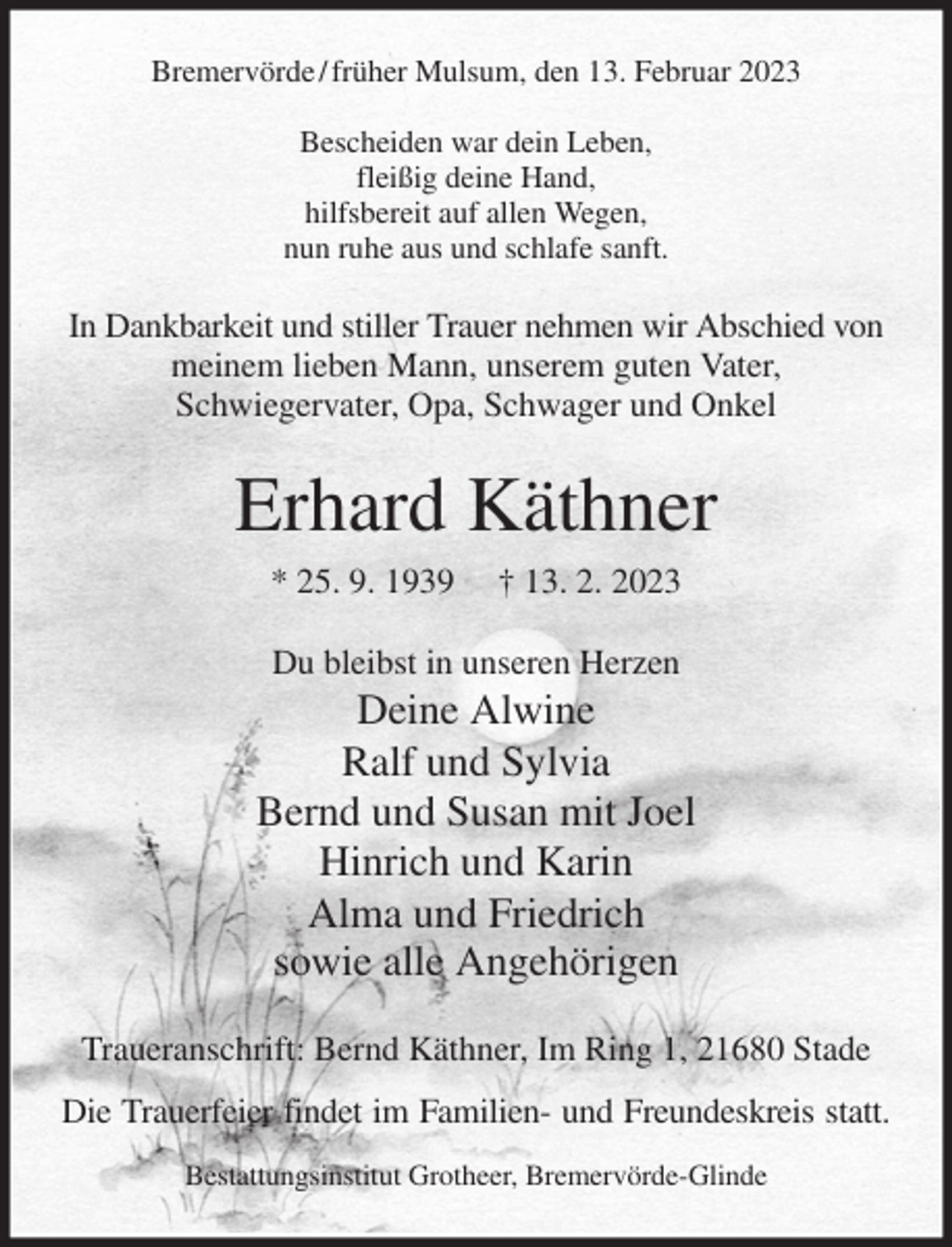 Bremervörde / früher Mulsum, den 13. Februar 2023

Bescheiden war dein Leben,
fleißig deine Hand,
hilfsbereit auf allen Wegen,
nun ruhe aus und schlafe sanft.

In Dankbarkeit und stiller Trauer nehmen wir Abschied von meinem lieben Mann, unserem guten Vater, Schwiegervater, Opa, Schwager und Onkel

Erhard Käthner

* 25. 9. 1939 † 13. 2. 2023

Du bleibst in unseren Herzen
Deine Alwine
Ralf und Sylvia
Bernd und Susan mit Joel
Hinrich und Karin
Alma und Friedrich
sowie alle Angehörigen

Traueranschrift: Bernd Käthner, Im Ring 1, 21680 Stade

Die Trauerfeier findet im Familien- und Freundeskreis statt.

Bestattungsinstitut Grotheer, Bremervörde-Glinde